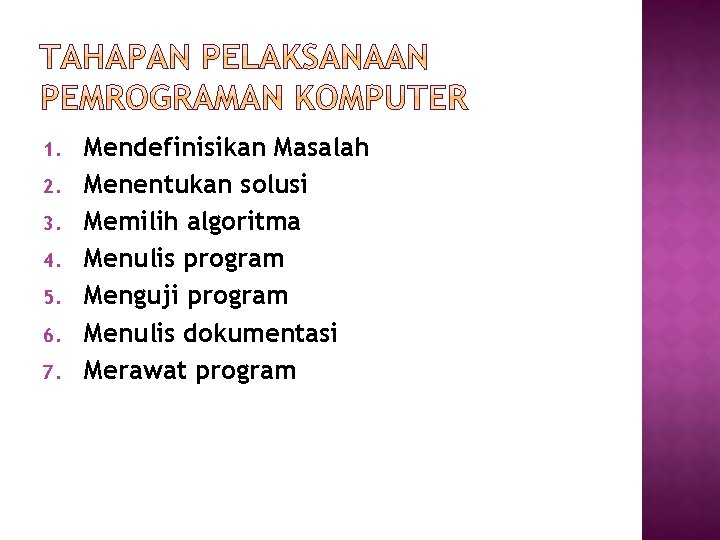 TAHAPAN PELAKSANAAN PEMROGRAMAN KOMPUTER

1. Mendefinisikan Masalah
2. Menentukan solusi
3. Memilih algoritma
4. Menulis program
5. Menguji program
6. Menulis dokumentasi
7. Merawat program